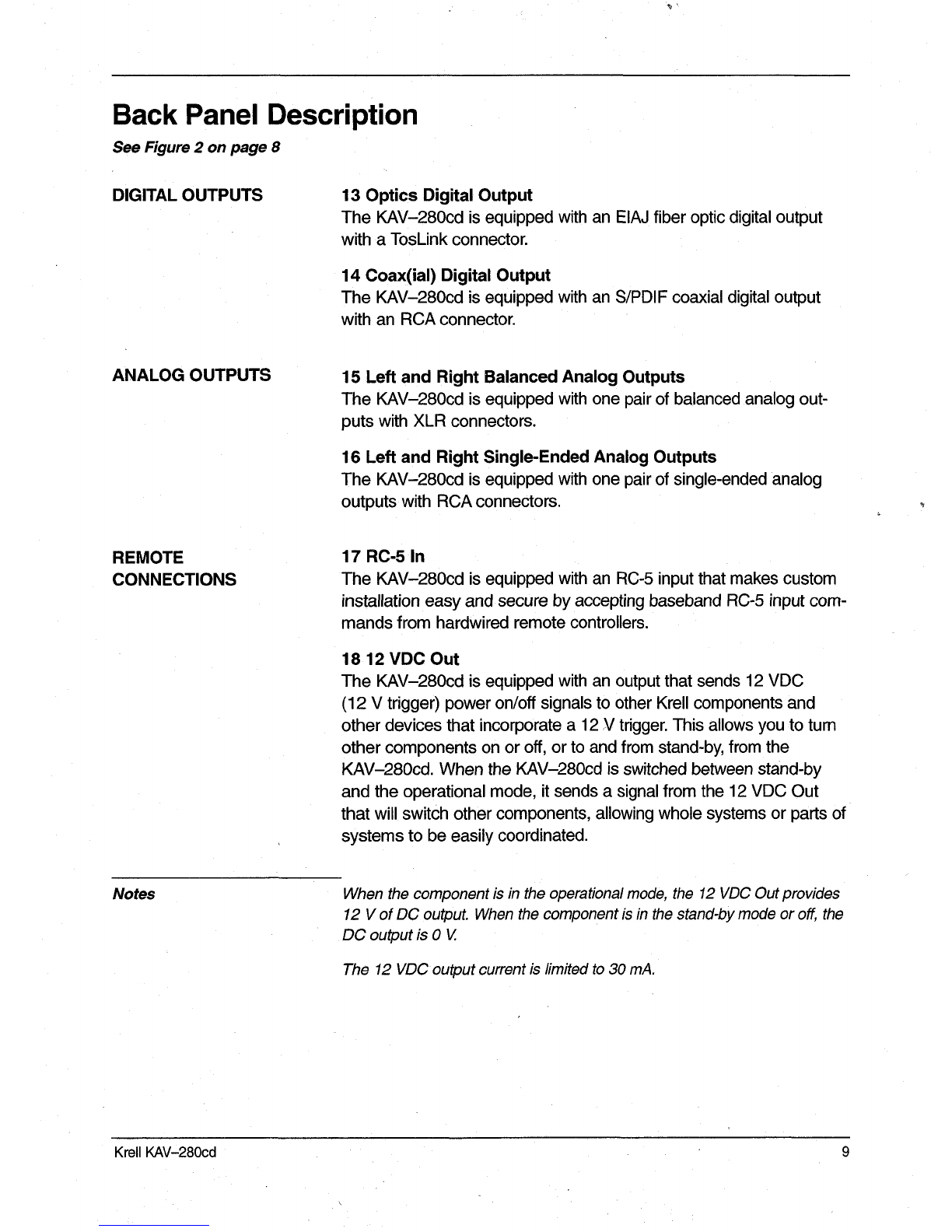 Back Panel Description

See Figure 2 on page 8

DIGITAL OUTPUTS

13 Optics Digital Output
The KAV–280cd is equipped with an EIAJ fiber optic digital output with a TosLink connector.

14 Coax(ial) Digital Output
The KAV–280cd is equipped with an S/PDIF coaxial digital output with an RCA connector.

ANALOG OUTPUTS

15 Left and Right Balanced Analog Outputs
The KAV–280cd is equipped with one pair of balanced analog outputs with XLR connectors.

16 Left and Right Single-Ended Analog Outputs
The KAV–280cd is equipped with one pair of single-ended analog outputs with RCA connectors.

REMOTE CONNECTIONS

17 RC-5 In
The KAV–280cd is equipped with an RC-5 input that makes custom installation easy and secure by accepting baseband RC-5 input commands from hardwired remote controllers.

18 12 VDC Out
The KAV–280cd is equipped with an output that sends 12 VDC (12 V trigger) power on/off signals to other Krell components and other devices that incorporate a 12 V trigger. This allows you to turn other components on or off, or to and from stand-by, from the KAV–280cd. When the KAV–280cd is switched between stand-by and the operational mode, it sends a signal from the 12 VDC Out that will switch other components, allowing whole systems or parts of systems to be easily coordinated.

Notes

When the component is in the operational mode, the 12 VDC Out provides 12 V of DC output. When the component is in the stand-by mode or off, the DC output is 0 V.

The 12 VDC output current is limited to 30 mA.

Krell KAV–280cd

9